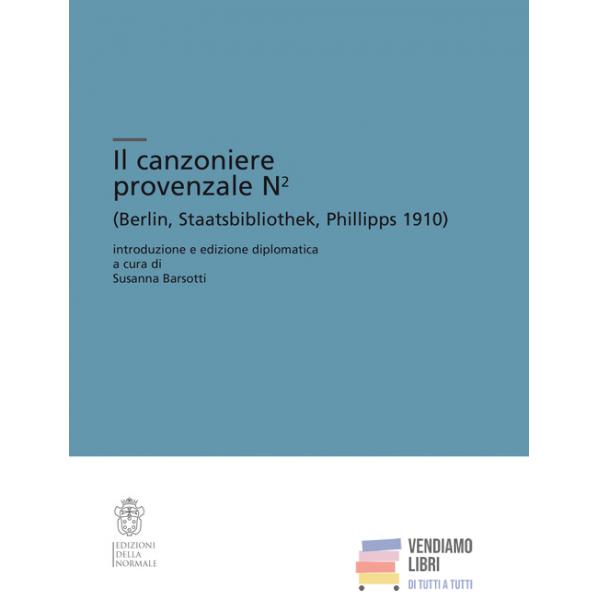 Il canzoniere provenzale $N^2$
(Berlin, Staatsbibliothek, Phillipps 1910)

introduzione e edizione diplomatica
a cura di
Susanna Barsotti

EDIZIONI DELLA NORMALE

VENDIAMO LIBRI
DI TUTTI A TUTTI